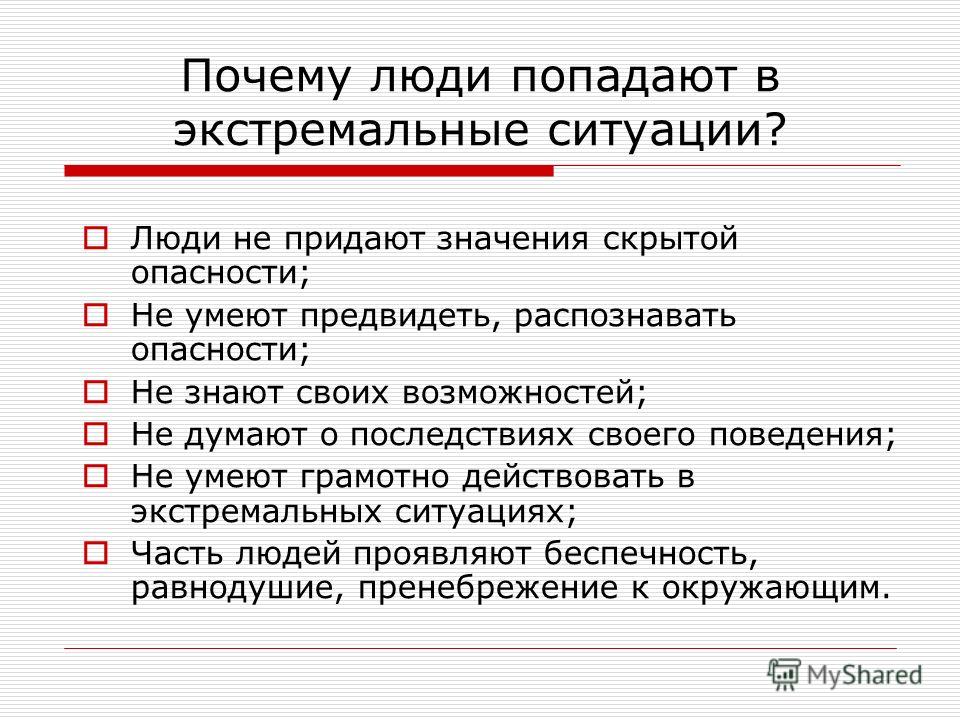 Почему люди попадают в экстремальные ситуации?

Люди не придают значения скрытой опасности;

Не умеют предвидеть, распознавать опасности;

Не знают своих возможностей;

Не думают о последствиях своего поведения;

Не умеют грамотно действовать в экстремальных ситуациях;

Часть людей проявляют беспечность, равнодушие, пренебрежение к окружающим.

MyShared